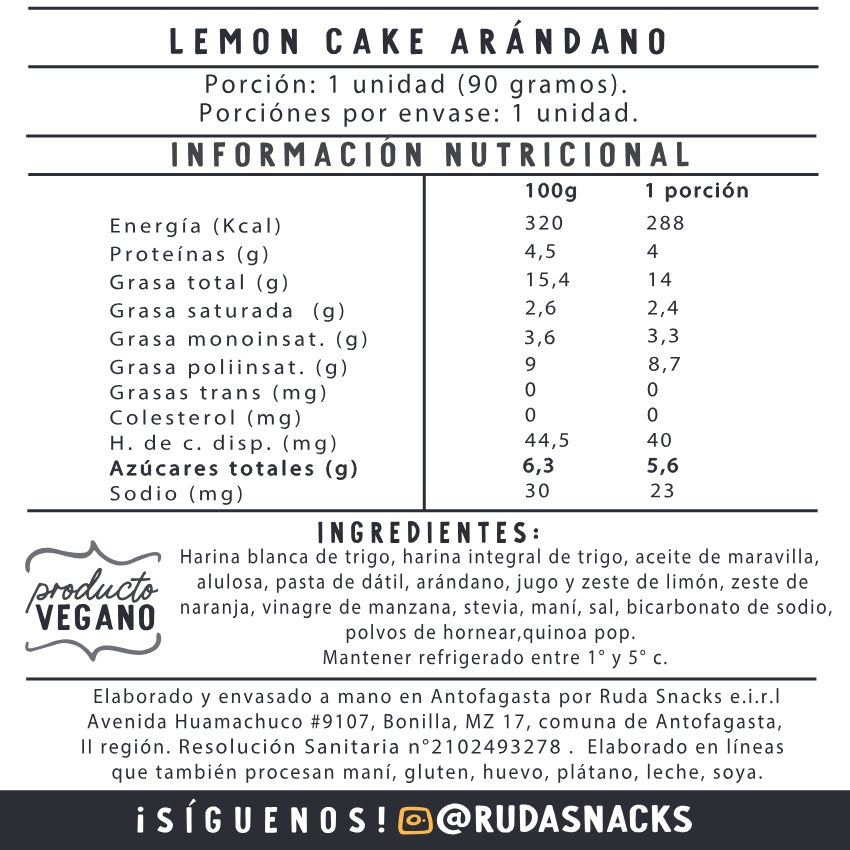 LEMON CAKE ARÁNDANO

Porción: 1 unidad (90 gramos).
Porciónes por envase: 1 unidad.

INFORMACIÓN NUTRICIONAL

| | 100g | 1 porción |
|---|---|---|
| Energía (Kcal) | 320 | 288 |
| Proteínas (g) | 4,5 | 4 |
| Grasa total (g) | 15,4 | 14 |
| Grasa saturada (g) | 2,6 | 2,4 |
| Grasa monoinsat. (g) | 3,6 | 3,3 |
| Grasa poliinsat. (g) | 9 | 8,7 |
| Grasas trans (mg) | 0 | 0 |
| Colesterol (mg) | 0 | 0 |
| H. de c. disp. (mg) | 44,5 | 40 |
| **Azúcares totales (g)** | **6,3** | **5,6** |
| Sodio (mg) | 30 | 23 |

INGREDIENTES:

producto VEGANO

Harina blanca de trigo, harina integral de trigo, aceite de maravilla, alulosa, pasta de dátil, arándano, jugo y zeste de limón, zeste de naranja, vinagre de manzana, stevia, maní, sal, bicarbonato de sodio, polvos de hornear,quinoa pop.
Mantener refrigerado entre 1° y 5° c.

Elaborado y envasado a mano en Antofagasta por Ruda Snacks e.i.r.l Avenida Huamachuco #9107, Bonilla, MZ 17, comuna de Antofagasta, II región. Resolución Sanitaria n°2102493278 . Elaborado en líneas que también procesan maní, gluten, huevo, plátano, leche, soya.

¡SÍGUENOS! @RUDASNACKS